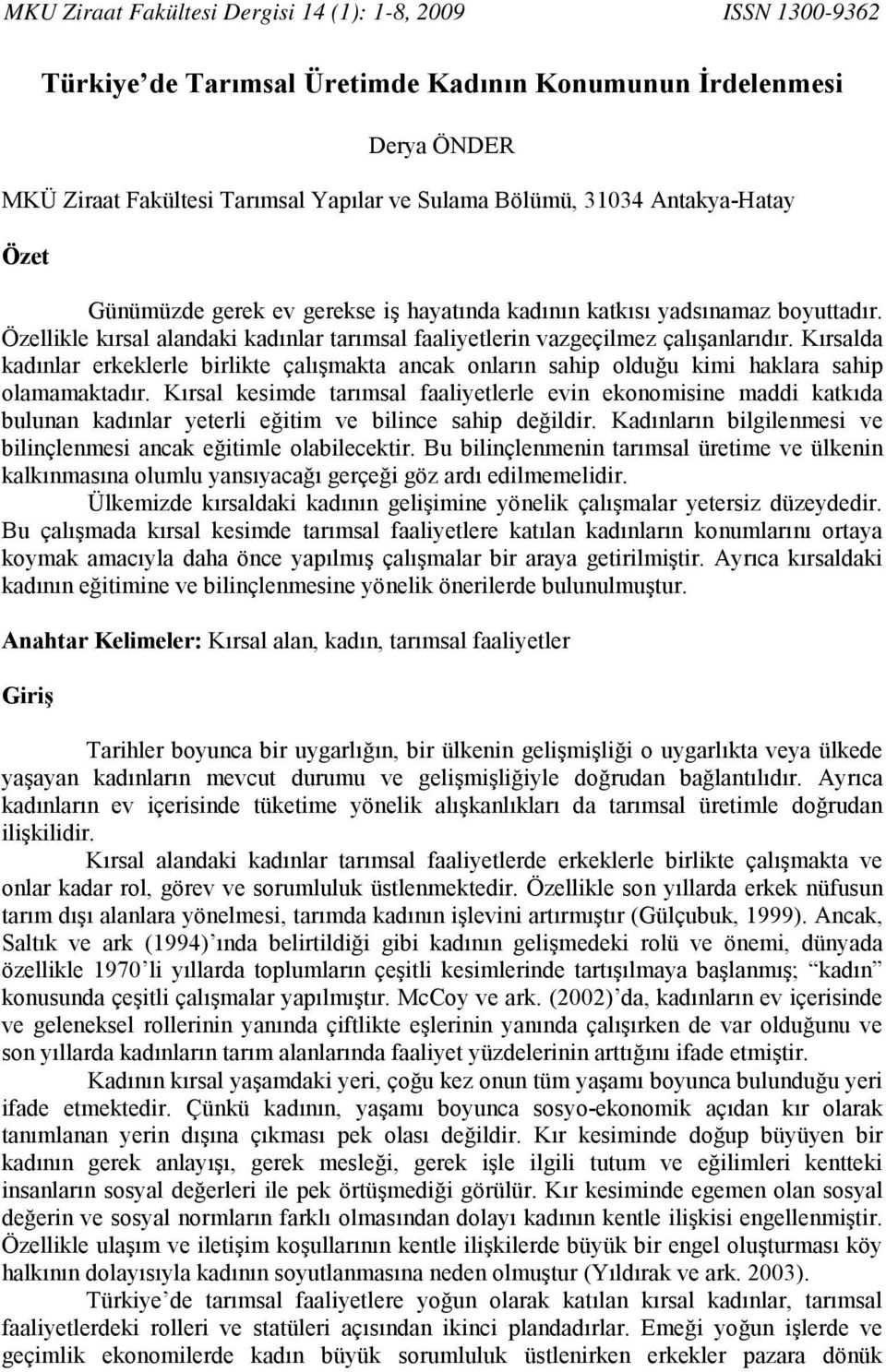 MKU Ziraat Fakültesi Dergisi 14 (1): 1-8, 2009 ISSN 1300-9362

Türkiye'de Tarımsal Üretimde Kadının Konumunun İrdelenmesi

Derya ÖNDER

MKÜ Ziraat Fakültesi Tarımsal Yapılar ve Sulama Bölümü, 31034 Antakya-Hatay

Özet

Günümüzde gerek ev gerekse iş hayatında kadının katkısı yadsınamaz boyuttadır. Özellikle kırsal alandaki kadınlar tarımsal faaliyetlerin vazgeçilmez çalışanlarıdır. Kırsalda kadınlar erkeklerle birlikte çalışmakta ancak onların sahip olduğu kimi haklara sahip olamamaktadır. Kırsal kesimde tarımsal faaliyetlerle evin ekonomisine maddi katkıda bulunan kadınlar yeterli eğitim ve bilince sahip değildir. Kadınların bilgilenmesi ve bilinçlenmesi ancak eğitimle olabilecektir. Bu bilinçlenmenin tarımsal üretime ve ülkenin kalkınmasına olumlu yansıyacağı gerçeği göz ardı edilmemelidir.

Ülkemizde kırsaldaki kadının gelişimine yönelik çalışmalar yetersiz düzeydedir. Bu çalışmada kırsal kesimde tarımsal faaliyetlere katılan kadınların konumlarını ortaya koymak amacıyla daha önce yapılmış çalışmalar bir araya getirilmiştir. Ayrıca kırsaldaki kadının eğitimine ve bilinçlenmesine yönelik önerilerde bulunulmuştur.

Anahtar Kelimeler: Kırsal alan, kadın, tarımsal faaliyetler

Giriş

Tarihler boyunca bir uygarlığın, bir ülkenin gelişmişliği o uygarlıkta veya ülkede yaşayan kadınların mevcut durumu ve gelişmişliğiyle doğrudan bağlantılıdır. Ayrıca kadınların ev içerisinde tüketime yönelik alışkanlıkları da tarımsal üretimle doğrudan ilişkilidir.

Kırsal alandaki kadınlar tarımsal faaliyetlerde erkeklerle birlikte çalışmakta ve onlar kadar rol, görev ve sorumluluk üstlenmektedir. Özellikle son yıllarda erkek nüfusun tarım dışı alanlara yönelmesi, tarımda kadının işlevini artırmıştır (Gülçubuk, 1999). Ancak, Saltık ve ark (1994)'ında belirtildiği gibi kadının gelişmedeki rolü ve önemi, dünyada özellikle 1970'li yıllarda toplumların çeşitli kesimlerinde tartışılmaya başlanmış; "kadın" konusunda çeşitli çalışmalar yapılmıştır. McCoy ve ark. (2002)'da, kadınların ev içerisinde ve geleneksel rollerinin yanında çiftlikte eşlerinin yanında çalışırken de var olduğunu ve son yıllarda kadınların tarım alanlarında faaliyet yüzdelerinin arttığını ifade etmiştir.

Kadının kırsal yaşamdaki yeri, çoğu kez onun tüm yaşamı boyunca bulunduğu yeri ifade etmektedir. Çünkü kadının, yaşamı boyunca sosyo-ekonomik açıdan kır olarak tanımlanan yerin dışına çıkması pek olası değildir. Kır kesiminde doğup büyüyen bir kadının gerek anlayışı, gerek mesleği, gerek işle ilgili tutum ve eğilimleri kentteki insanların sosyal değerleri ile pek örtüşmediği görülür. Kır kesiminde egemen olan sosyal değerin ve sosyal normların farklı olmasından dolayı kadının kentle ilişkisi engellenmiştir. Özellikle ulaşım ve iletişim koşullarının kentle ilişkilerde büyük bir engel oluşturması köy halkının dolayısıyla kadının soyutlanmasına neden olmuştur (Yıldırak ve ark. 2003).

Türkiye'de tarımsal faaliyetlere yoğun olarak katılan kırsal kadınlar, tarımsal faaliyetlerdeki rolleri ve statüleri açısından ikinci plandadırlar. Emeği yoğun işlerde ve geçimlik ekonomilerde kadın büyük sorumluluk üstlenirken erkekler pazara dönük